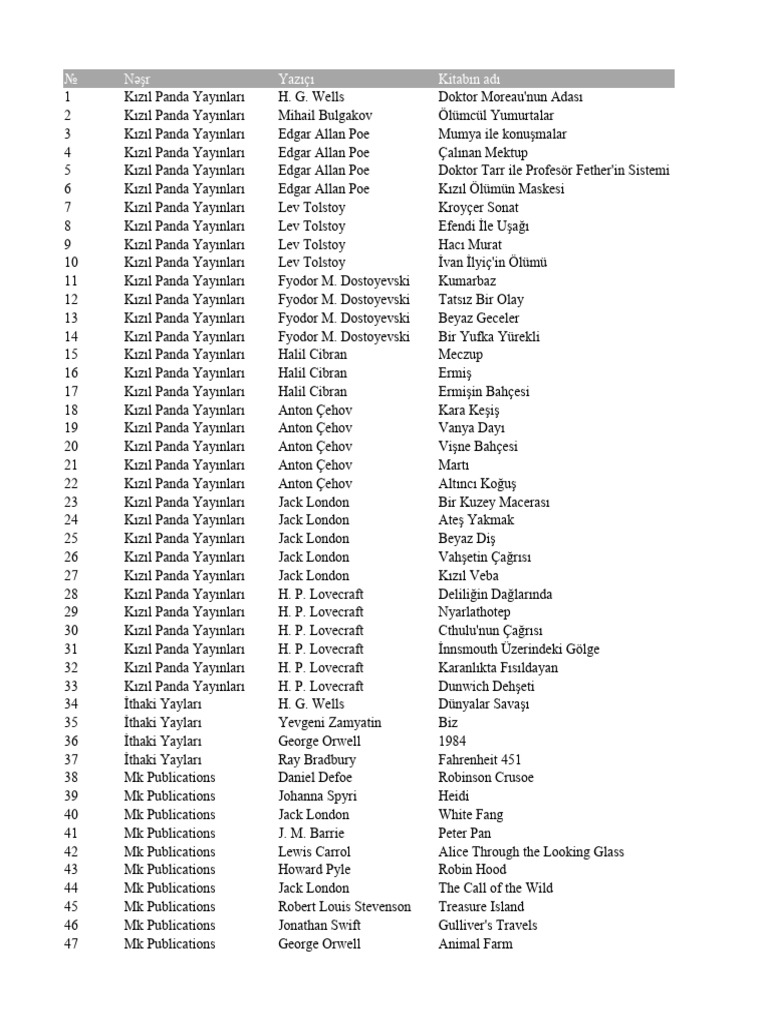 | № | Nəşr | Yazıçı | Kitabın adı |
|---|---|---|---|
| 1 | Kızıl Panda Yayınları | H. G. Wells | Doktor Moreau'nun Adası |
| 2 | Kızıl Panda Yayınları | Mihail Bulgakov | Ölümcül Yumurtalar |
| 3 | Kızıl Panda Yayınları | Edgar Allan Poe | Mumya ile konuşmalar |
| 4 | Kızıl Panda Yayınları | Edgar Allan Poe | Çalınan Mektup |
| 5 | Kızıl Panda Yayınları | Edgar Allan Poe | Doktor Tarr ile Profesör Fether'in Sistemi |
| 6 | Kızıl Panda Yayınları | Edgar Allan Poe | Kızıl Ölümün Maskesi |
| 7 | Kızıl Panda Yayınları | Lev Tolstoy | Kroyçer Sonat |
| 8 | Kızıl Panda Yayınları | Lev Tolstoy | Efendi İle Uşağı |
| 9 | Kızıl Panda Yayınları | Lev Tolstoy | Hacı Murat |
| 10 | Kızıl Panda Yayınları | Lev Tolstoy | İvan İlyiç'in Ölümü |
| 11 | Kızıl Panda Yayınları | Fyodor M. Dostoyevski | Kumarbaz |
| 12 | Kızıl Panda Yayınları | Fyodor M. Dostoyevski | Tatsız Bir Olay |
| 13 | Kızıl Panda Yayınları | Fyodor M. Dostoyevski | Beyaz Geceler |
| 14 | Kızıl Panda Yayınları | Fyodor M. Dostoyevski | Bir Yufka Yürekli |
| 15 | Kızıl Panda Yayınları | Halil Cibran | Meczup |
| 16 | Kızıl Panda Yayınları | Halil Cibran | Ermiş |
| 17 | Kızıl Panda Yayınları | Halil Cibran | Ermişin Bahçesi |
| 18 | Kızıl Panda Yayınları | Anton Çehov | Kara Keşiş |
| 19 | Kızıl Panda Yayınları | Anton Çehov | Vanya Dayı |
| 20 | Kızıl Panda Yayınları | Anton Çehov | Vişne Bahçesi |
| 21 | Kızıl Panda Yayınları | Anton Çehov | Martı |
| 22 | Kızıl Panda Yayınları | Anton Çehov | Altıncı Koğuş |
| 23 | Kızıl Panda Yayınları | Jack London | Bir Kuzey Macerası |
| 24 | Kızıl Panda Yayınları | Jack London | Ateş Yakmak |
| 25 | Kızıl Panda Yayınları | Jack London | Beyaz Diş |
| 26 | Kızıl Panda Yayınları | Jack London | Vahşetin Çağrısı |
| 27 | Kızıl Panda Yayınları | Jack London | Kızıl Veba |
| 28 | Kızıl Panda Yayınları | H. P. Lovecraft | Deliliğin Dağlarında |
| 29 | Kızıl Panda Yayınları | H. P. Lovecraft | Nyarlathotep |
| 30 | Kızıl Panda Yayınları | H. P. Lovecraft | Cthulu'nun Çağrısı |
| 31 | Kızıl Panda Yayınları | H. P. Lovecraft | Innsmouth Üzerindeki Gölge |
| 32 | Kızıl Panda Yayınları | H. P. Lovecraft | Karanlıkta Fısıldayan |
| 33 | Kızıl Panda Yayınları | H. P. Lovecraft | Dunwich Dehşeti |
| 34 | İthaki Yayları | H. G. Wells | Dünyalar Savaşı |
| 35 | İthaki Yayları | Yevgeni Zamyatin | Biz |
| 36 | İthaki Yayları | George Orwell | 1984 |
| 37 | İthaki Yayları | Ray Bradbury | Fahrenheit 451 |
| 38 | Mk Publications | Daniel Defoe | Robinson Crusoe |
| 39 | Mk Publications | Johanna Spyri | Heidi |
| 40 | Mk Publications | Jack London | White Fang |
| 41 | Mk Publications | J. M. Barrie | Peter Pan |
| 42 | Mk Publications | Lewis Carrol | Alice Through the Looking Glass |
| 43 | Mk Publications | Howard Pyle | Robin Hood |
| 44 | Mk Publications | Jack London | The Call of the Wild |
| 45 | Mk Publications | Robert Louis Stevenson | Treasure Island |
| 46 | Mk Publications | Jonathan Swift | Gulliver's Travels |
| 47 | Mk Publications | George Orwell | Animal Farm |